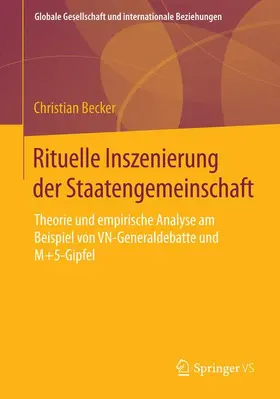 Globale Gesellschaft und internationale Beziehungen

Christian Becker

Rituelle Inszenierung der Staatengemeinschaft

Theorie und empirische Analyse am Beispiel von VN-Generaldebatte und M+5-Gipfel

Springer VS